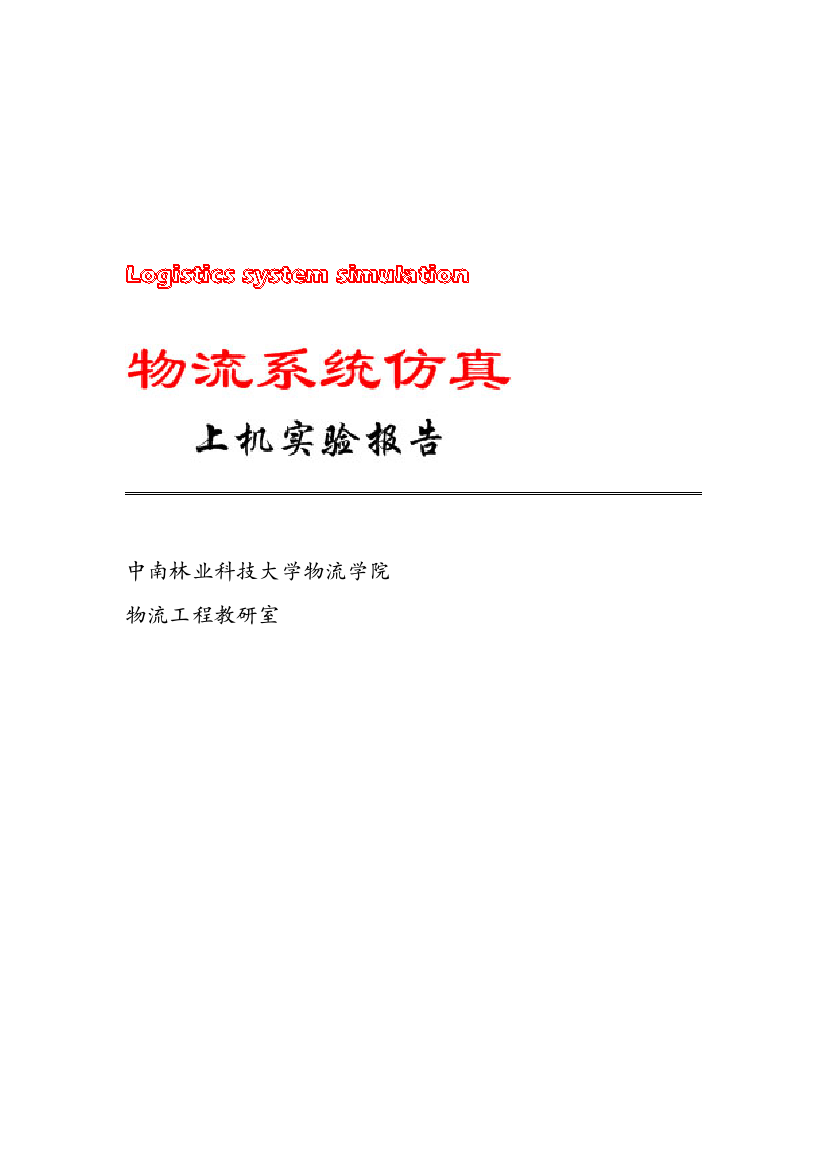 Logistics system simulation

物流系统仿真

上机实验报告

中南林业科技大学物流学院

物流工程教研室